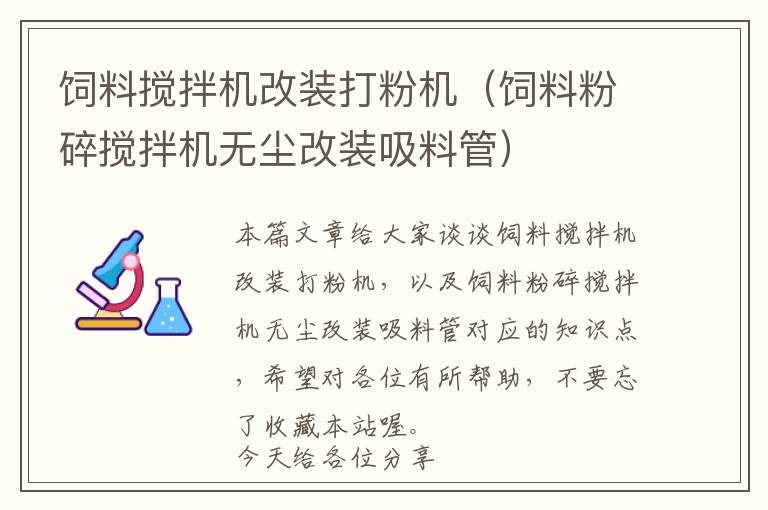 饲料搅拌机改装打粉机（饲料粉碎搅拌机无尘改装吸料管）

本篇文章给大家谈谈饲料搅拌机改装打粉机，以及饲料粉碎搅拌机无尘改装吸料管对应的知识点，希望对各位有所帮助，不要忘了收藏本站喔。
今天给各位分享